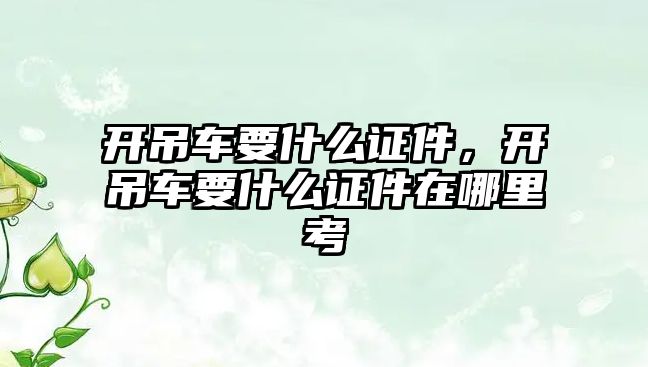 开吊车要什么证件，开吊车要什么证件在哪里考